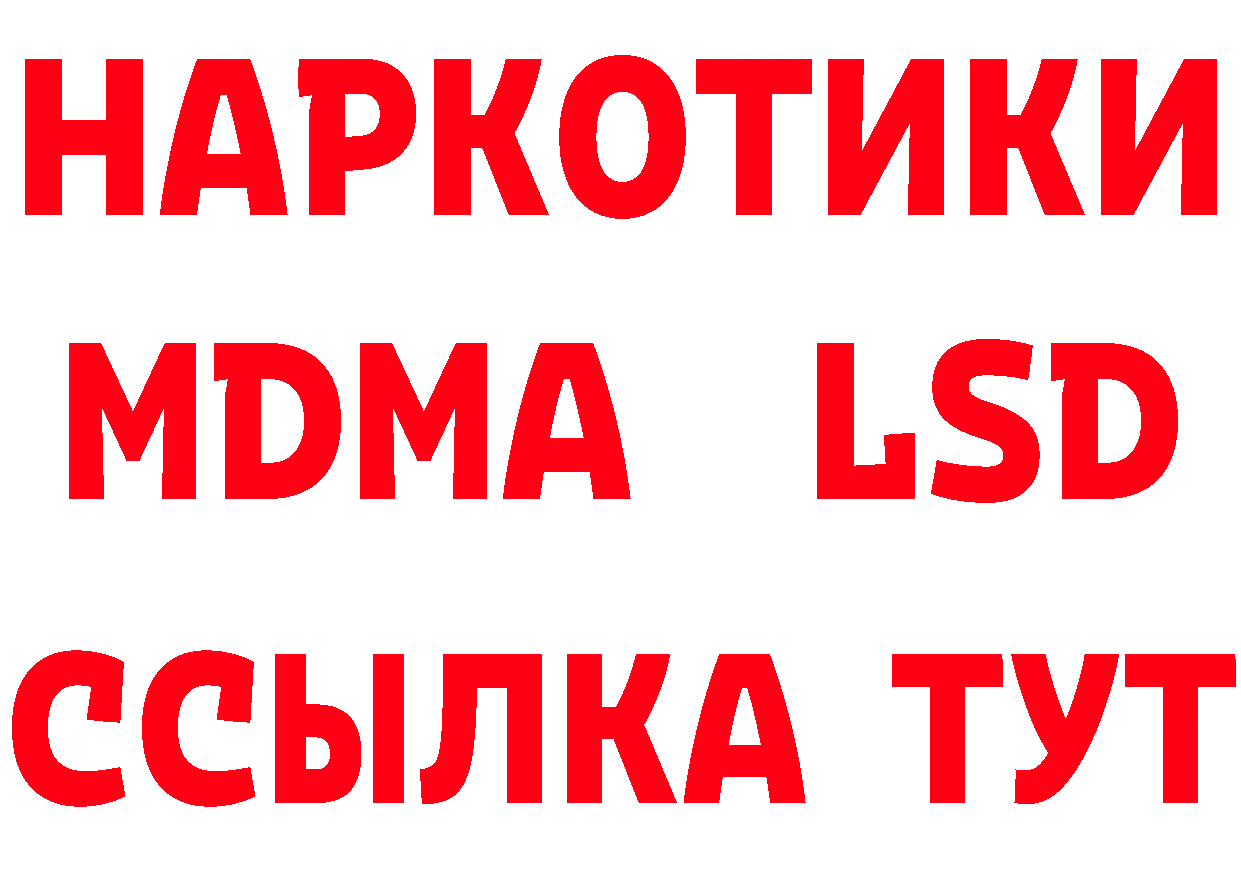 НАРКОТИКИ
MDMA LSD
ССЫЛКА ТУТ